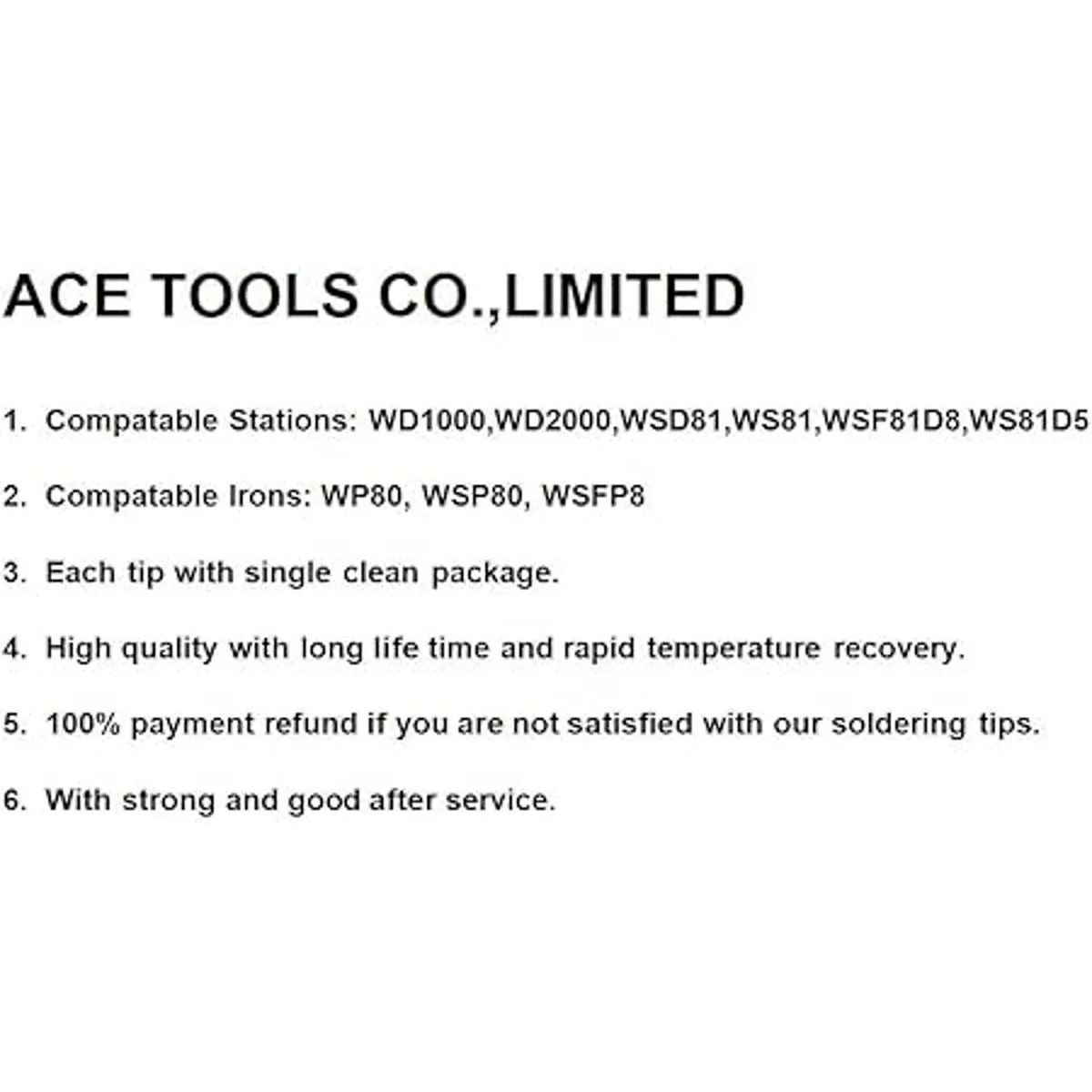 ACE TOOLS CO.,LIMITED

1. Compatable Stations: WD1000,WD2000,WSD81,WS81,WSF81D8,WS81D5

2. Compatable Irons: WP80, WSP80, WSFP8

3. Each tip with single clean package.

4. High quality with long life time and rapid temperature recovery.

5. 100% payment refund if you are not satisfied with our soldering tips.

6. With strong and good after service.